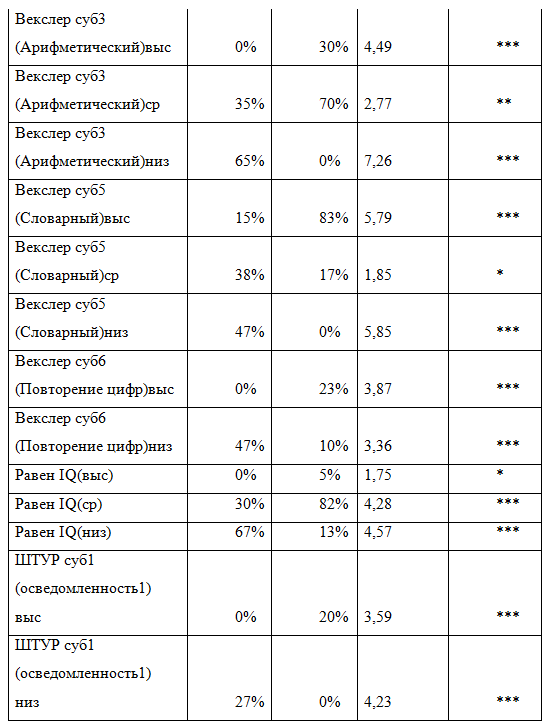 | | | | | |
|---|---|---|---|---|
| Векслер суб3 (Арифметический)выс | 0% | 30% | 4,49 | *** |
| Векслер суб3 (Арифметический)ср | 35% | 70% | 2,77 | ** |
| Векслер суб3 (Арифметический)низ | 65% | 0% | 7,26 | *** |
| Векслер суб5 (Словарный)выс | 15% | 83% | 5,79 | *** |
| Векслер суб5 (Словарный)ср | 38% | 17% | 1,85 | * |
| Векслер суб5 (Словарный)низ | 47% | 0% | 5,85 | *** |
| Векслер суб6 (Повторение цифр)выс | 0% | 23% | 3,87 | *** |
| Векслер суб6 (Повторение цифр)низ | 47% | 10% | 3,36 | *** |
| Равен IQ(выс) | 0% | 5% | 1,75 | * |
| Равен IQ(ср) | 30% | 82% | 4,28 | *** |
| Равен IQ(низ) | 67% | 13% | 4,57 | *** |
| ШТУР суб1 (осведомленность1) выс | 0% | 20% | 3,59 | *** |
| ШТУР суб1 (осведомленность1) низ | 27% | 0% | 4,23 | *** |